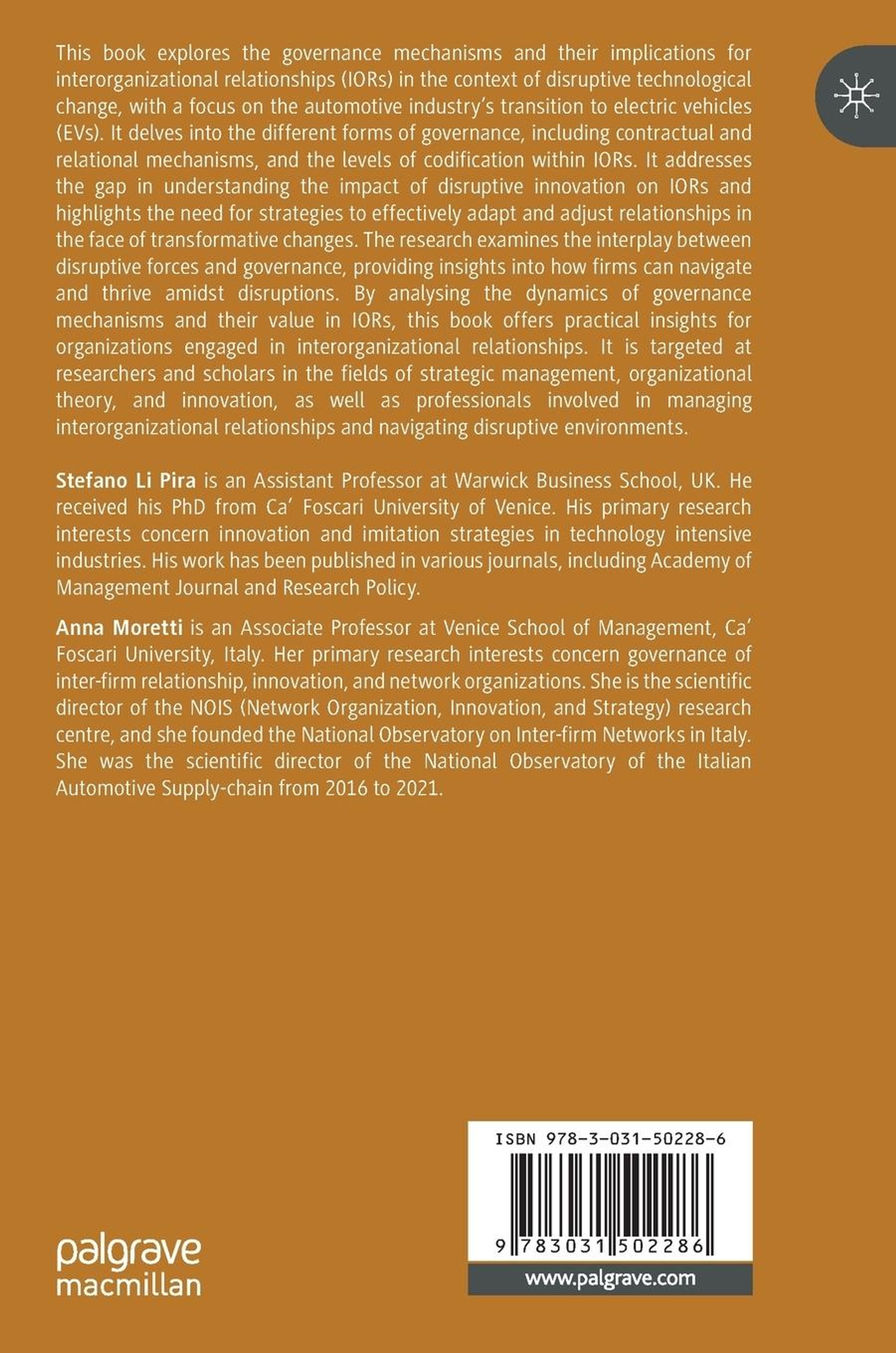 This book explores the governance mechanisms and their implications for interorganizational relationships (IORs) in the context of disruptive technological change, with a focus on the automotive industry's transition to electric vehicles (EVs). It delves into the different forms of governance, including contractual and relational mechanisms, and the levels of codification within IORs. It addresses the gap in understanding the impact of disruptive innovation on IORs and highlights the need for strategies to effectively adapt and adjust relationships in the face of transformative changes. The research examines the interplay between disruptive forces and governance, providing insights into how firms can navigate and thrive amidst disruptions. By analysing the dynamics of governance mechanisms and their value in IORs, this book offers practical insights for organizations engaged in interorganizational relationships. It is targeted at researchers and scholars in the fields of strategic management, organizational theory, and innovation, as well as professionals involved in managing interorganizational relationships and navigating disruptive environments.

Stefano Li Pira is an Assistant Professor at Warwick Business School, UK. He received his PhD from Ca' Foscari University of Venice. His primary research interests concern innovation and imitation strategies in technology intensive industries. His work has been published in various journals, including Academy of Management Journal and Research Policy.

Anna Moretti is an Associate Professor at Venice School of Management, Ca' Foscari University, Italy. Her primary research interests concern governance of inter-firm relationship, innovation, and network organizations. She is the scientific director of the NOIS (Network Organization, Innovation, and Strategy) research centre, and she founded the National Observatory on Inter-firm Networks in Italy. She was the scientific director of the National Observatory of the Italian Automotive Supply-chain from 2016 to 2021.

palgrave
macmillan

ISBN 978-3-031-50228-6

9 783031 502286

www.palgrave.com